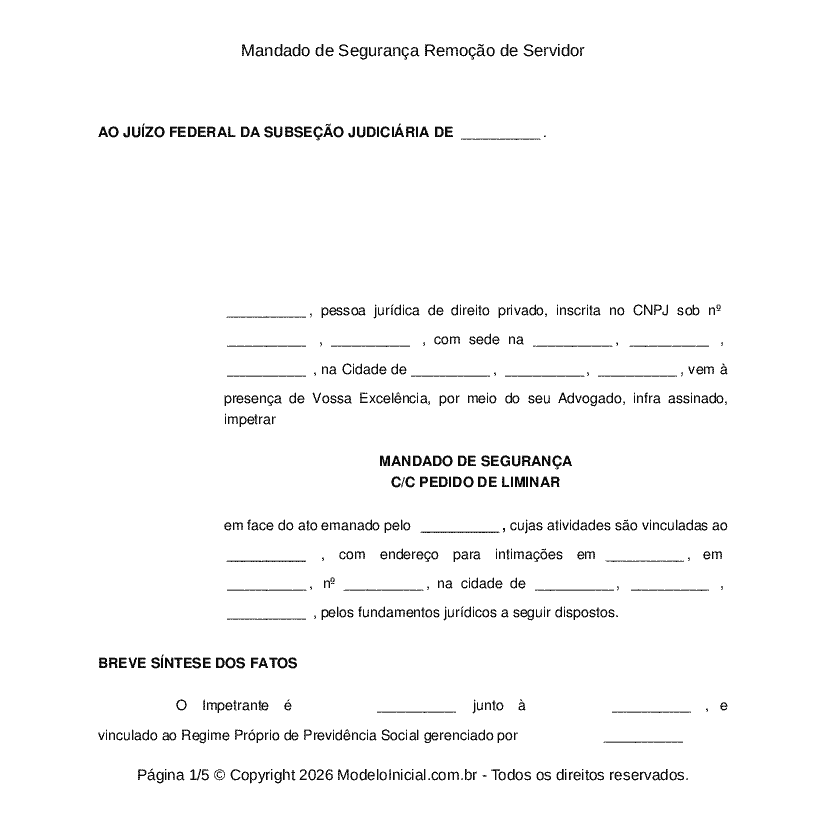 Mandado de Segurança Remoção de Servidor

AO JUÍZO FEDERAL DA SUBSEÇÃO JUDICIÁRIA DE ____ .

____ , pessoa jurídica de direito privado, inscrita no CNPJ sob nº ____ , ____ , com sede na ____ , ____ , ____ , na Cidade de ____ , ____ , ____ , vem à presença de Vossa Excelência, por meio do seu Advogado, infra assinado, impetrar

MANDADO DE SEGURANÇA
C/C PEDIDO DE LIMINAR

em face do ato emanado pelo ____ , cujas atividades são vinculadas ao ____ , com endereço para intimações em ____ , em ____ , nº ____ , na cidade de ____ , ____ , ____ , pelos fundamentos jurídicos a seguir dispostos.

BREVE SÍNTESE DOS FATOS

O Impetrante é ____ junto à ____ , e vinculado ao Regime Próprio de Previdência Social gerenciado por ____

Página 1/5 © Copyright 2026 ModeloInicial.com.br - Todos os direitos reservados.